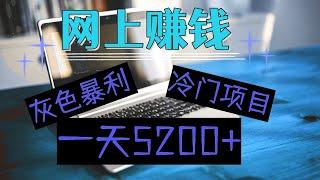 网上赚钱

灰色暴利

冷门项目

一天5200+